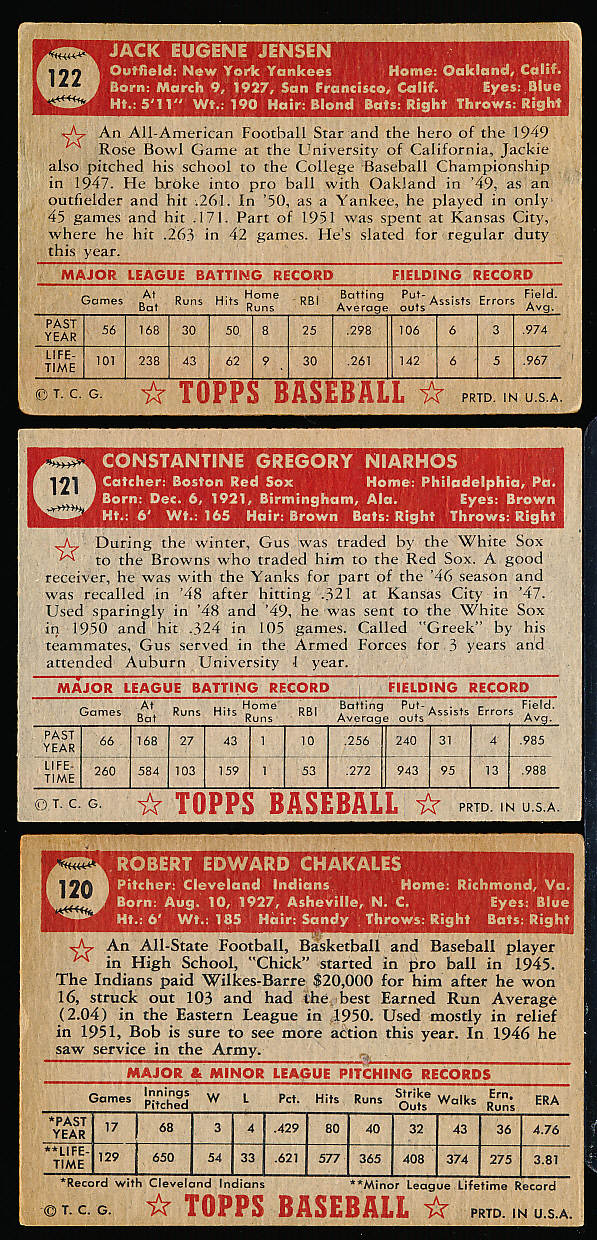 122

JACK EUGENE JENSEN

Outfield: New York Yankees Home: Oakland, Calif.
Born: March 9, 1927, San Francisco, Calif. Eyes: Blue
Ht.: 5'11" Wt.: 190 Hair: Blond Bats: Right Throws: Right

An All-American Football Star and the hero of the 1949 Rose Bowl Game at the University of California, Jackie also pitched his school to the College Baseball Championship in 1947. He broke into pro ball with Oakland in '49, as an outfielder and hit .261. In '50, as a Yankee, he played in only 45 games and hit .171. Part of 1951 was spent at Kansas City, where he hit .263 in 42 games. He's slated for regular duty this year.

MAJOR LEAGUE BATTING RECORD FIELDING RECORD

| | Games | At Bat | Runs | Hits | Home Runs | RBI | Batting Average | Put-outs | Assists | Errors | Field. Avg. |
|---|---|---|---|---|---|---|---|---|---|---|---|
| PAST YEAR | 56 | 168 | 30 | 50 | 8 | 25 | .298 | 106 | 6 | 3 | .974 |
| LIFE-TIME | 101 | 238 | 43 | 62 | 9 | 30 | .261 | 142 | 6 | 5 | .967 |

© T. C. G. TOPPS BASEBALL PRTD. IN U.S.A.

121

CONSTANTINE GREGORY NIARHOS

Catcher: Boston Red Sox Home: Philadelphia, Pa.
Born: Dec. 6, 1921, Birmingham, Ala. Eyes: Brown
Ht.: 6' Wt.: 165 Hair: Brown Bats: Right Throws: Right

During the winter, Gus was traded by the White Sox to the Browns who traded him to the Red Sox. A good receiver, he was with the Yanks for part of the '46 season and was recalled in '48 after hitting .321 at Kansas City in '47. Used sparingly in '48 and '49, he was sent to the White Sox in 1950 and hit .324 in 105 games. Called "Greek" by his teammates, Gus served in the Armed Forces for 3 years and attended Auburn University 1 year.

MAJOR LEAGUE BATTING RECORD FIELDING RECORD

| | Games | At Bat | Runs | Hits | Home Runs | RBI | Batting Average | Put-outs | Assists | Errors | Field. Avg. |
|---|---|---|---|---|---|---|---|---|---|---|---|
| PAST YEAR | 66 | 168 | 27 | 43 | 1 | 10 | .256 | 240 | 31 | 4 | .985 |
| LIFE-TIME | 260 | 584 | 103 | 159 | 1 | 53 | .272 | 943 | 95 | 13 | .988 |

© T. C. G. TOPPS BASEBALL PRTD. IN U.S.A.

120

ROBERT EDWARD CHAKALES

Pitcher: Cleveland Indians Home: Richmond, Va.
Born: Aug. 10, 1927, Asheville, N. C. Eyes: Blue
Ht.: 6' Wt.: 185 Hair: Sandy Throws: Right Bats: Right

An All-State Football, Basketball and Baseball player in High School, "Chick" started in pro ball in 1945. The Indians paid Wilkes-Barre $20,000 for him after he won 16, struck out 103 and had the best Earned Run Average (2.04) in the Eastern League in 1950. Used mostly in relief in 1951, Bob is sure to see more action this year. In 1946 he saw service in the Army.

MAJOR & MINOR LEAGUE PITCHING RECORDS

| | Games | Innings Pitched | W | L | Pct. | Hits | Runs | Strike Outs | Walks | Ern. Runs | ERA |
|---|---|---|---|---|---|---|---|---|---|---|---|
| *PAST YEAR | 17 | 68 | 3 | 4 | .429 | 80 | 40 | 32 | 43 | 36 | 4.76 |
| **LIFE-TIME | 129 | 650 | 54 | 33 | .621 | 577 | 365 | 408 | 374 | 275 | 3.81 |

*Record with Cleveland Indians **Minor League Lifetime Record

© T. C. G. TOPPS BASEBALL PRTD. IN U.S.A.